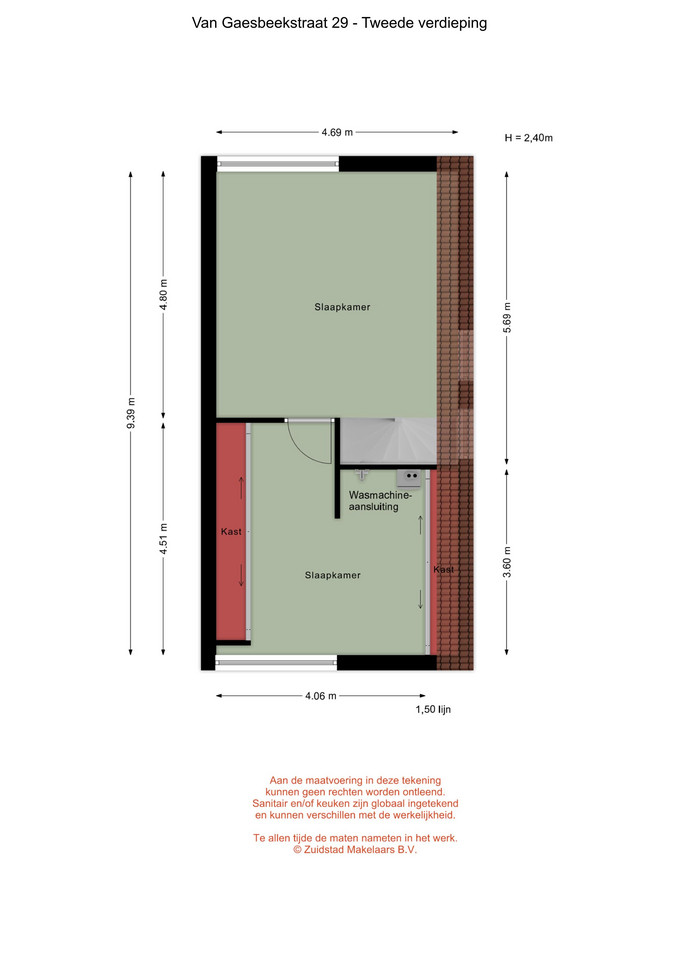 Van Gaesbeekstraat 29 - Tweede verdieping

4.69 m

H = 2,40m

9.39 m

4.80 m

5.69 m

Slaapkamer

Wasmachine-aansluiting

Kast

4.51 m

Slaapkamer

Kast

3.60 m

4.06 m

1,50 lijn

Aan de maatvoering in deze tekening kunnen geen rechten worden ontleend. Sanitair en/of keuken zijn globaal ingetekend en kunnen verschillen met de werkelijkheid.

Te allen tijde de maten nameten in het werk. © Zuidstad Makelaars B.V.